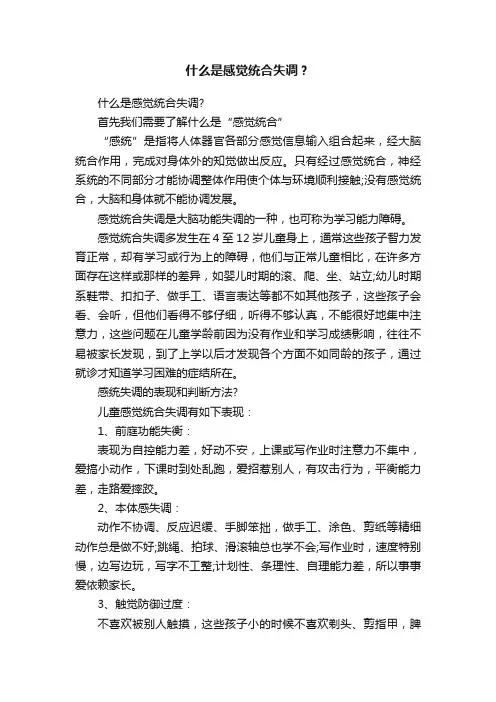 什么是感觉统合失调？

什么是感觉统合失调?

首先我们需要了解什么是“感觉统合”

“感统”是指将人体器官各部分感觉信息输入组合起来，经大脑统合作用，完成对身体外的知觉做出反应。只有经过感觉统合，神经系统的不同部分才能协调整体作用使个体与环境顺利接触;没有感觉统合，大脑和身体就不能协调发展。

感觉统合失调是大脑功能失调的一种，也可称为学习能力障碍。

感觉统合失调多发生在 4 至 12 岁儿童身上，通常这些孩子智力发育正常，却有学习或行为上的障碍，他们与正常儿童相比，在许多方面存在这样或那样的差异，如婴儿时期的滚、爬、坐、站立;幼儿时期系鞋带、扣扣子、做手工、语言表达等都不如其他孩子，这些孩子会看、会听，但他们看得不够仔细，听得不够认真，不能很好地集中注意力，这些问题在儿童学龄前因为没有作业和学习成绩影响，往往不易被家长发现，到了上学以后才发现各个方面不如同龄的孩子，通过就诊才知道学习困难的症结所在。

感统失调的表现和判断方法?

儿童感觉统合失调有如下表现：

1、前庭功能失衡：

表现为自控能力差，好动不安，上课或写作业时注意力不集中，爱搞小动作，下课时到处乱跑，爱招惹别人，有攻击行为，平衡能力差，走路爱摔跤。

2、本体感失调：

动作不协调、反应迟缓、手脚笨拙，做手工、涂色、剪纸等精细动作总是做不好;跳绳、拍球、滑滚轴总也学不会;写作业时，速度特别慢，边写边玩，写字不工整;计划性、条理性、自理能力差，所以事事爱依赖家长。

3、触觉防御过度：

不喜欢被别人触摸，这些孩子小的时候不喜欢剃头、剪指甲，脾